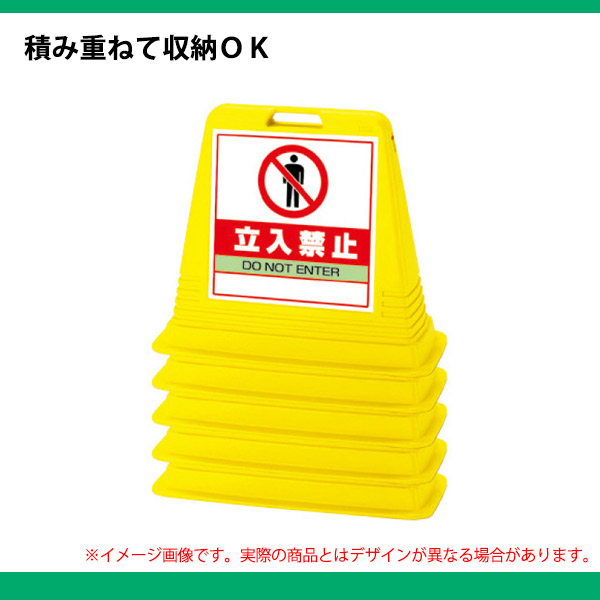 積み重ねて収納ＯＫ

立入禁止
DO NOT ENTER

※イメージ画像です。実際の商品とはデザインが異なる場合があります。